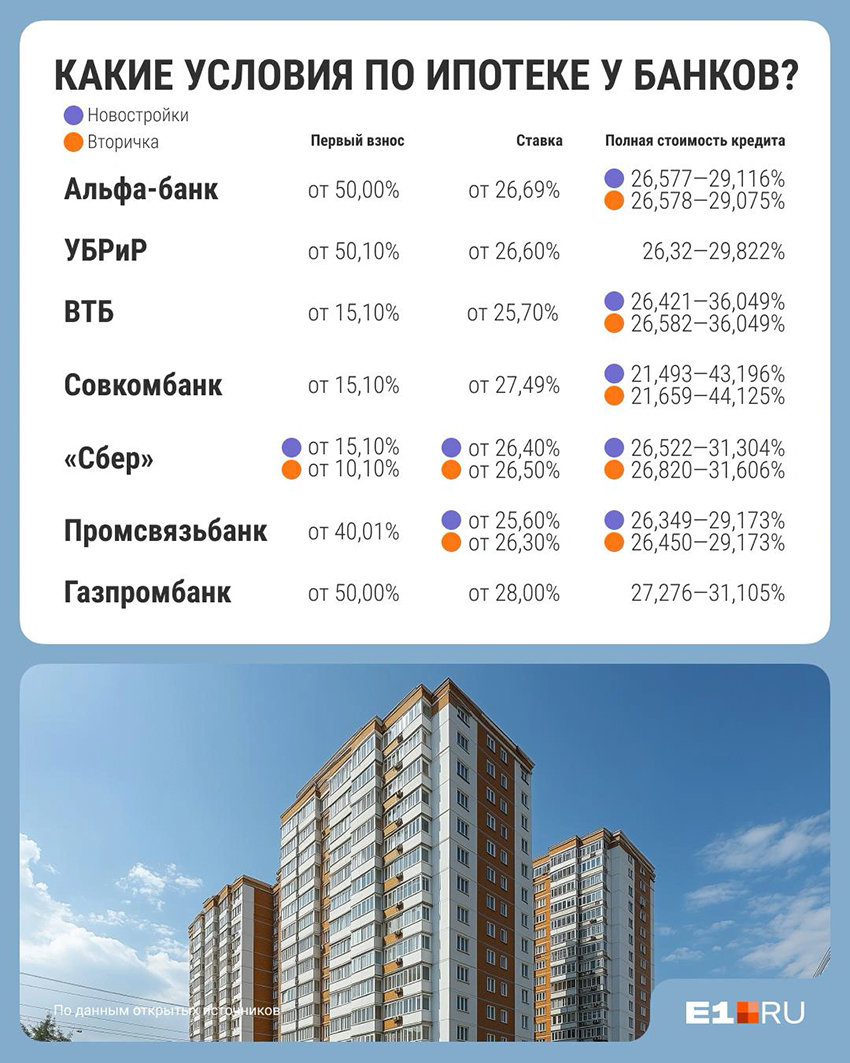 КАКИЕ УСЛОВИЯ ПО ИПОТЕКЕ У БАНКОВ?

Новостройки
Вторичка

| | Первый взнос | Ставка | Полная стоимость кредита |
|---|---|---|---|
| Альфа-банк | от 50,00% | от 26,69% | 26,577—29,116% 26,578—29,075% |
| УБРиР | от 50,10% | от 26,60% | 26,32—29,822% |
| ВТБ | от 15,10% | от 25,70% | 26,421—36,049% 26,582—36,049% |
| Совкомбанк | от 15,10% | от 27,49% | 21,493—43,196% 21,659—44,125% |
| «Сбер» | от 15,10% от 10,10% | от 26,40% от 26,50% | 26,522—31,304% 26,820—31,606% |
| Промсвязьбанк | от 40,01% | от 25,60% от 26,30% | 26,349—29,173% 26,450—29,173% |
| Газпромбанк | от 50,00% | от 28,00% | 27,276—31,105% |

По данным открытых источников

E1.RU